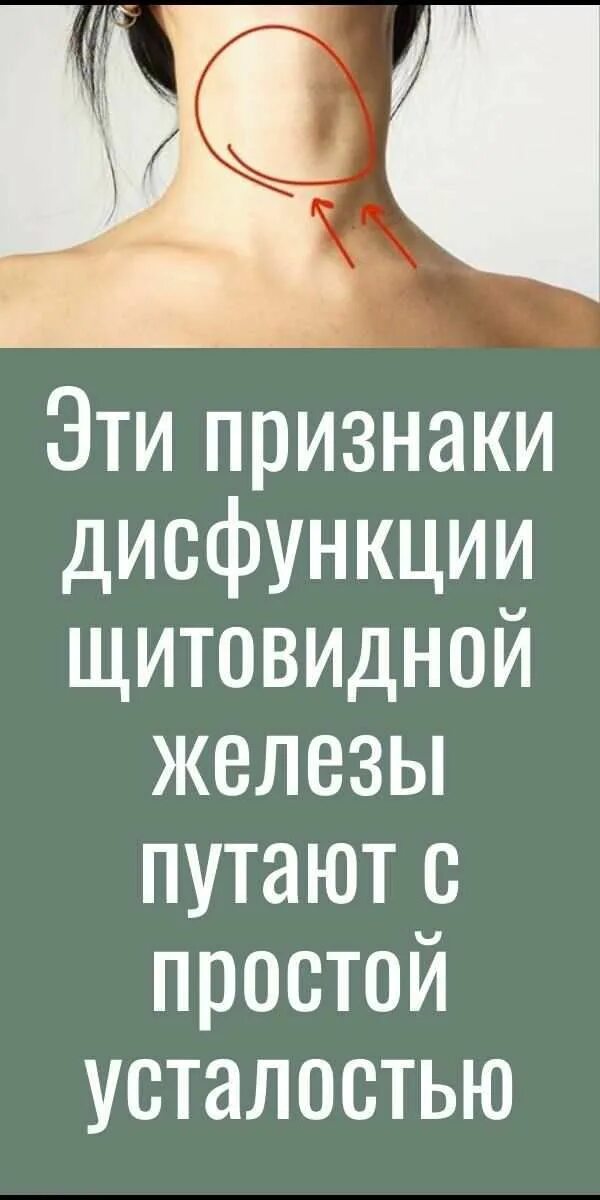 Эти признаки дисфункции щитовидной железы путают с простой усталостью